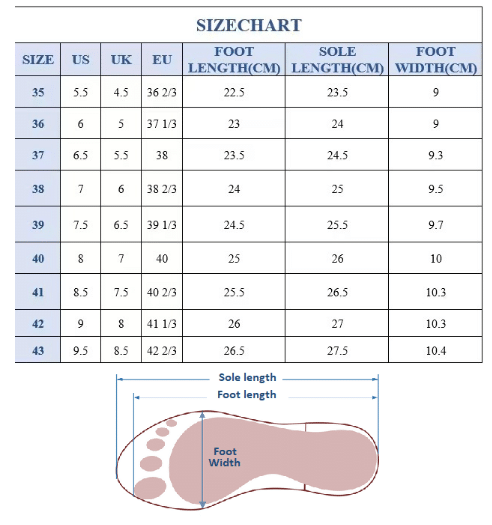 SIZECHART

| SIZE | US | UK | EU | FOOT LENGTH(CM) | SOLE LENGTH(CM) | FOOT WIDTH(CM) |
|---|---|---|---|---|---|---|
| 35 | 5.5 | 4.5 | 36 2/3 | 22.5 | 23.5 | 9 |
| 36 | 6 | 5 | 37 1/3 | 23 | 24 | 9 |
| 37 | 6.5 | 5.5 | 38 | 23.5 | 24.5 | 9.3 |
| 38 | 7 | 6 | 38 2/3 | 24 | 25 | 9.5 |
| 39 | 7.5 | 6.5 | 39 1/3 | 24.5 | 25.5 | 9.7 |
| 40 | 8 | 7 | 40 | 25 | 26 | 10 |
| 41 | 8.5 | 7.5 | 40 2/3 | 25.5 | 26.5 | 10.3 |
| 42 | 9 | 8 | 41 1/3 | 26 | 27 | 10.3 |
| 43 | 9.5 | 8.5 | 42 2/3 | 26.5 | 27.5 | 10.4 |

Sole length
Foot length
Foot Width